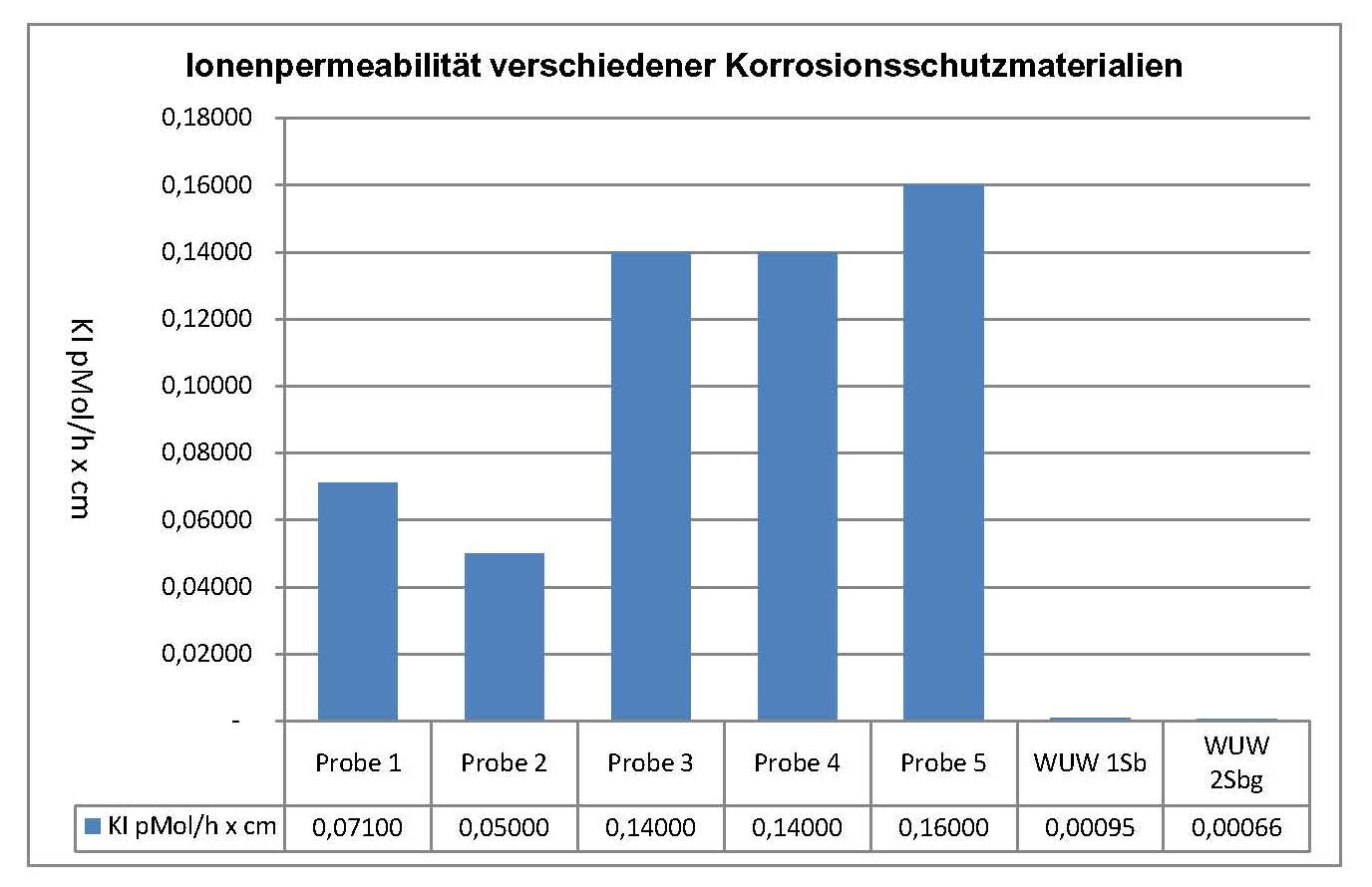 Ionenpermeabilität verschiedener Korrosionsschutzmaterialien

KI pMol/h x cm

0,18000
0,16000
0,14000
0,12000
0,10000
0,08000
0,06000
0,04000
0,02000
-

| | Probe 1 | Probe 2 | Probe 3 | Probe 4 | Probe 5 | WUW 1Sb | WUW 2Sbg |
|---|---|---|---|---|---|---|---|
| KI pMol/h x cm | 0,07100 | 0,05000 | 0,14000 | 0,14000 | 0,16000 | 0,00095 | 0,00066 |